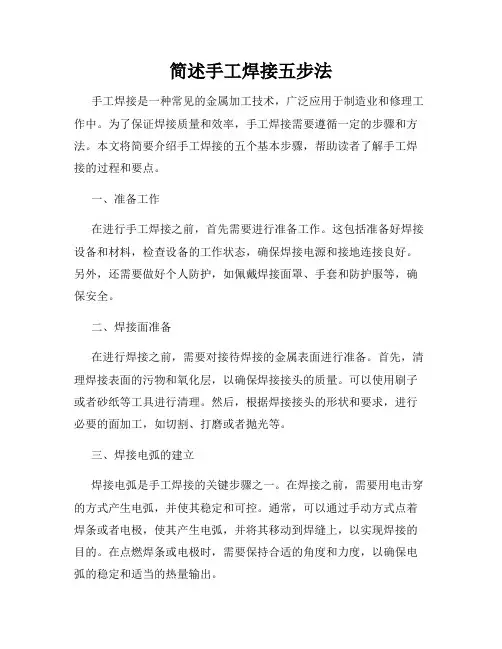 简述手工焊接五步法

手工焊接是一种常见的金属加工技术，广泛应用于制造业和修理工作中。为了保证焊接质量和效率，手工焊接需要遵循一定的步骤和方法。本文将简要介绍手工焊接的五个基本步骤，帮助读者了解手工焊接的过程和要点。

一、准备工作

在进行手工焊接之前，首先需要进行准备工作。这包括准备好焊接设备和材料，检查设备的工作状态，确保焊接电源和接地连接良好。另外，还需要做好个人防护，如佩戴焊接面罩、手套和防护服等，确保安全。

二、焊接面准备

在进行焊接之前，需要对接待焊接的金属表面进行准备。首先，清理焊接表面的污物和氧化层，以确保焊接接头的质量。可以使用刷子或者砂纸等工具进行清理。然后，根据焊接接头的形状和要求，进行必要的面加工，如切割、打磨或者抛光等。

三、焊接电弧的建立

焊接电弧是手工焊接的关键步骤之一。在焊接之前，需要用电击穿的方式产生电弧，并使其稳定和可控。通常，可以通过手动方式点着焊条或者电极，使其产生电弧，并将其移动到焊缝上，以实现焊接的目的。在点燃焊条或电极时，需要保持合适的角度和力度，以确保电弧的稳定和适当的热量输出。